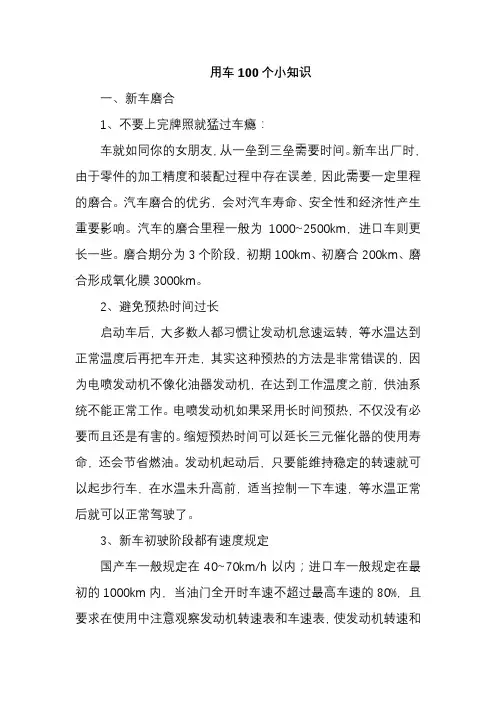 用车 100 个小知识

一、新车磨合

1、不要上完牌照就猛过车瘾：

车就如同你的女朋友，从一垒到三垒需要时间。新车出厂时，由于零件的加工精度和装配过程中存在误差，因此需要一定里程的磨合。汽车磨合的优劣，会对汽车寿命、安全性和经济性产生重要影响。汽车的磨合里程一般为 1000~2500km，进口车则更长一些。磨合期分为 3 个阶段，初期 100km、初磨合 200km、磨合形成氧化膜 3000km。

2、避免预热时间过长

启动车后，大多数人都习惯让发动机怠速运转，等水温达到正常温度后再把车开走，其实这种预热的方法是非常错误的，因为电喷发动机不像化油器发动机，在达到工作温度之前，供油系统不能正常工作。电喷发动机如果采用长时间预热，不仅没有必要而且还是有害的。缩短预热时间可以延长三元催化器的使用寿命，还会节省燃油。发动机起动后，只要能维持稳定的转速就可以起步行车，在水温未升高前，适当控制一下车速，等水温正常后就可以正常驾驶了。

3、新车初驶阶段都有速度规定

国产车一般规定在 40~70km/h 以内；进口车一般规定在最初的 1000km 内，当油门全开时车速不超过最高车速的 80%，且要求在使用中注意观察发动机转速表和车速表，使发动机转速和